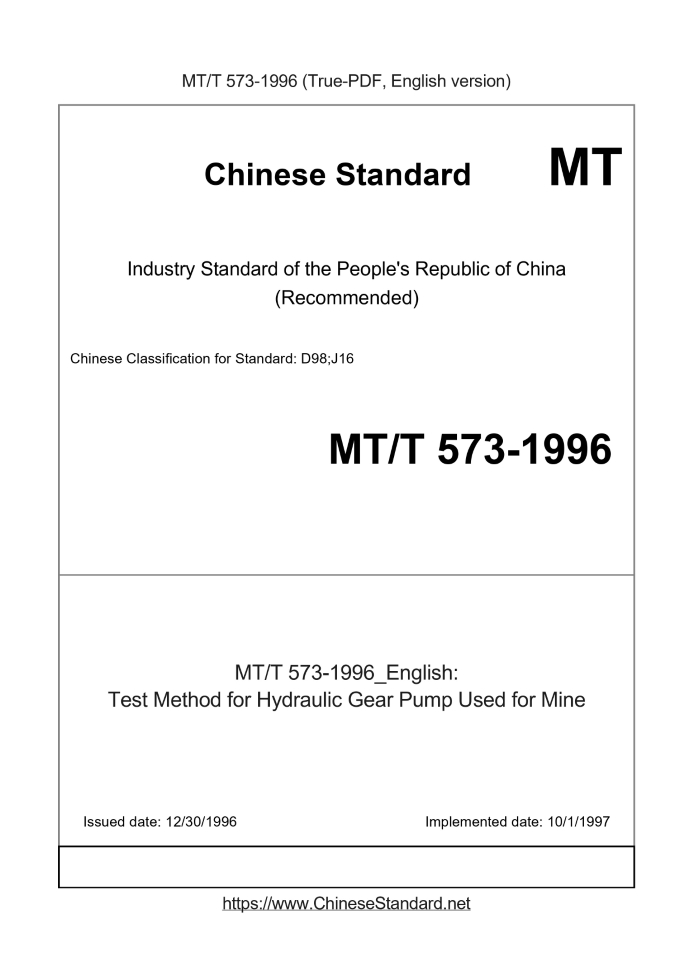 MT/T 573-1996 (True-PDF, English version)

Chinese Standard MT

Industry Standard of the People's Republic of China (Recommended)

Chinese Classification for Standard: D98;J16

MT/T 573-1996

MT/T 573-1996_English:
Test Method for Hydraulic Gear Pump Used for Mine

Issued date: 12/30/1996 Implemented date: 10/1/1997

https://www.ChineseStandard.net